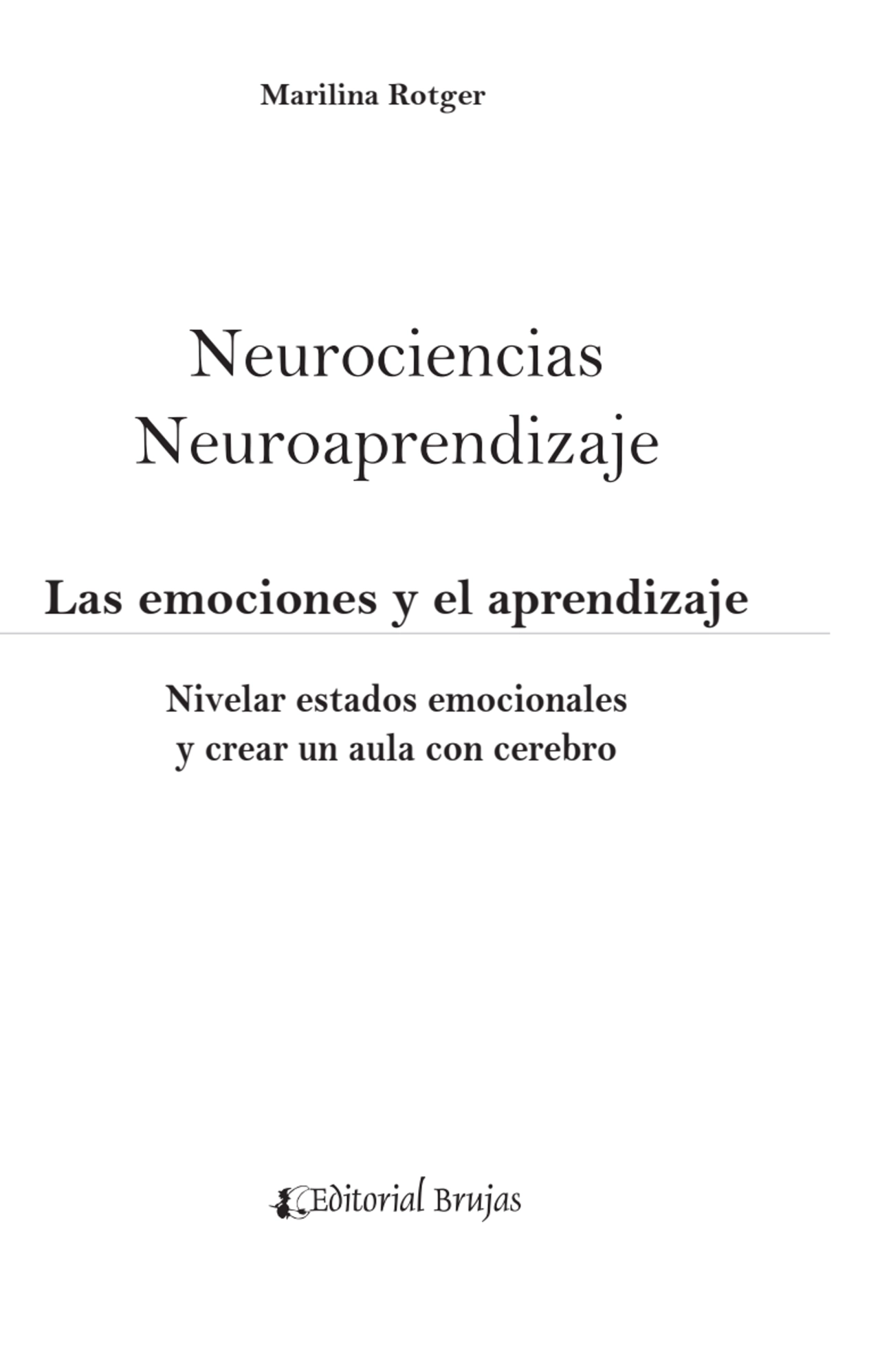 Marilina Rotger

Neurociencias
Neuroaprendizaje

Las emociones y el aprendizaje

Nivelar estados emocionales
y crear un aula con cerebro

Editorial Brujas